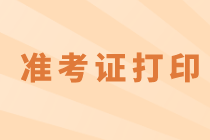 准考证打印